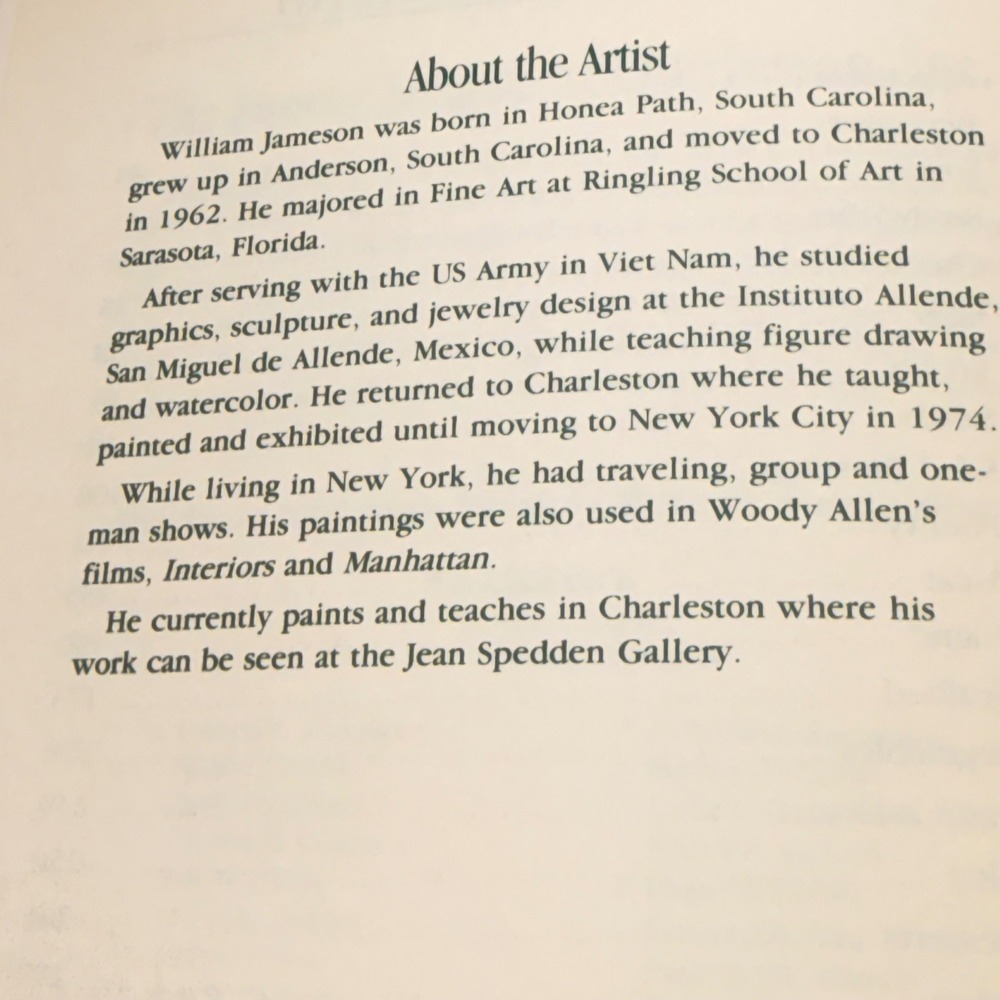 About the Artist

William Jameson was born in Honea Path, South Carolina, grew up in Anderson, South Carolina, and moved to Charleston in 1962. He majored in Fine Art at Ringling School of Art in Sarasota, Florida.

After serving with the US Army in Viet Nam, he studied graphics, sculpture, and jewelry design at the Instituto Allende, San Miguel de Allende, Mexico, while teaching figure drawing and watercolor. He returned to Charleston where he taught, painted and exhibited until moving to New York City in 1974.

While living in New York, he had traveling, group and one-man shows. His paintings were also used in Woody Allen's films, Interiors and Manhattan.

He currently paints and teaches in Charleston where his work can be seen at the Jean Spedden Gallery.